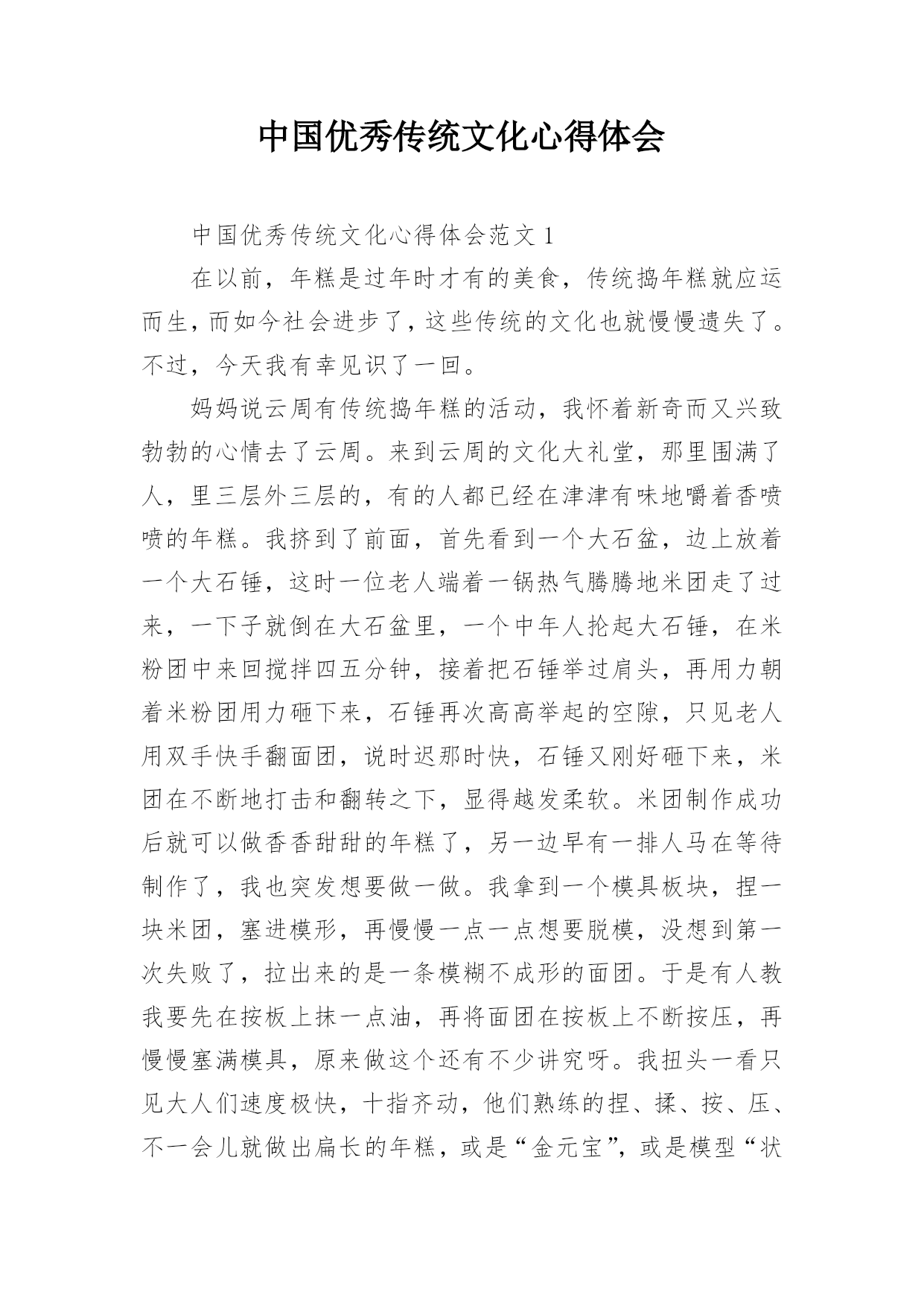 中国优秀传统文化心得体会

中国优秀传统文化心得体会范文 1

在以前，年糕是过年时才有的美食，传统捣年糕就应运而生，而如今社会进步了，这些传统的文化也就慢慢遗失了。不过，今天我有幸见识了一回。

妈妈说云周有传统捣年糕的活动，我怀着新奇而又兴致勃勃的心情去了云周。来到云周的文化大礼堂，那里围满了人，里三层外三层的，有的人都已经在津津有味地嚼着香喷喷的年糕。我挤到了前面，首先看到一个大石盆，边上放着一个大石锤，这时一位老人端着一锅热气腾腾地米团走了过来，一下子就倒在大石盆里，一个中年人抡起大石锤，在米粉团中来回搅拌四五分钟，接着把石锤举过肩头，再用力朝着米粉团用力砸下来，石锤再次高高举起的空隙，只见老人用双手快手翻面团，说时迟那时快，石锤又刚好砸下来，米团在不断地打击和翻转之下，显得越发柔软。米团制作成功后就可以做香香甜甜的年糕了，另一边早有一排人马在等待制作了，我也突发想要做一做。我拿到一个模具板块，捏一块米团，塞进模形，再慢慢一点一点想要脱模，没想到第一次失败了，拉出来的是一条模糊不成形的面团。于是有人教我要先在按板上抹一点油，再将面团在按板上不断按压，再慢慢塞满模具，原来做这个还有不少讲究呀。我扭头一看只见大人们速度极快，十指齐动，他们熟练的捏、揉、按、压、不一会儿就做出扁长的年糕，或是“金元宝”，或是模型“状